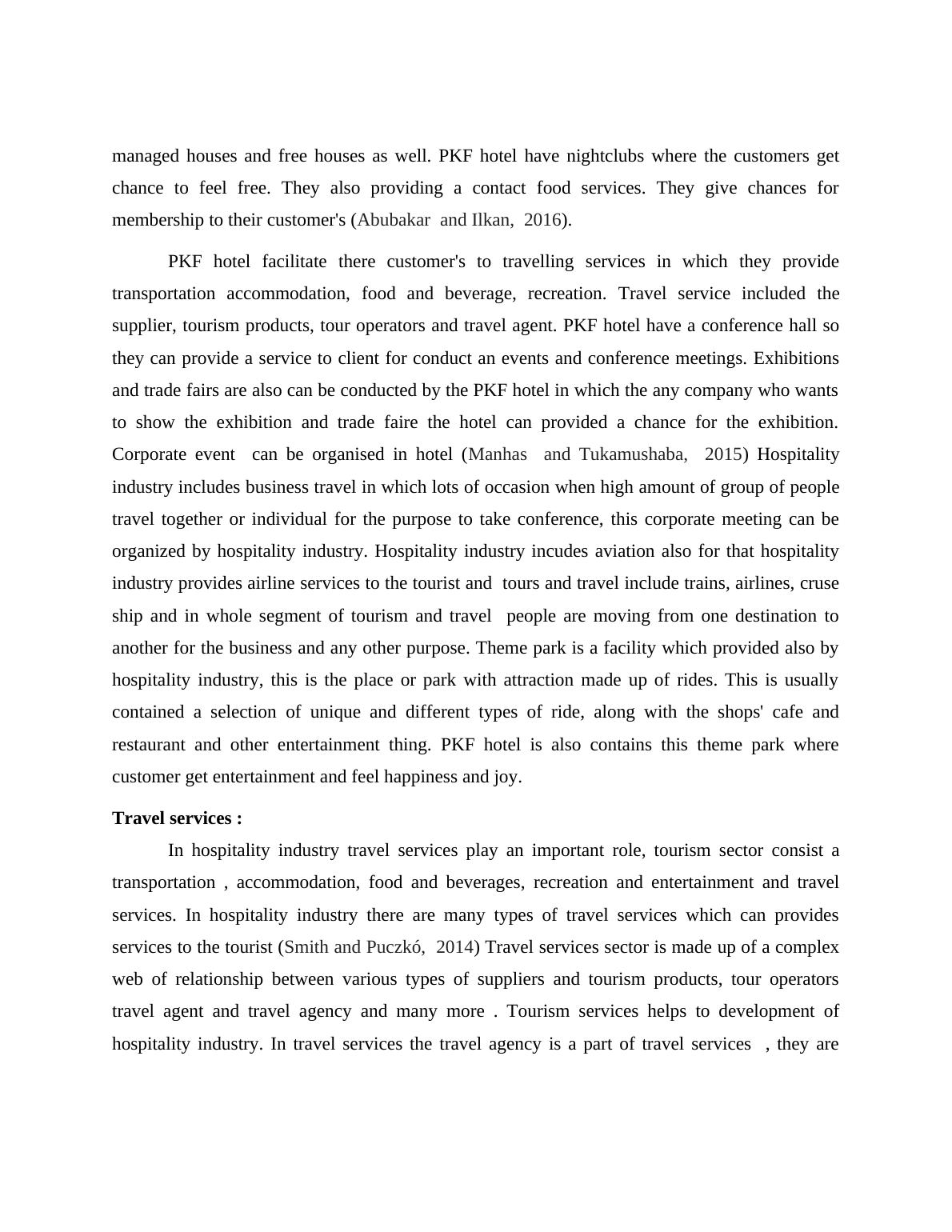 managed houses and free houses as well. PKF hotel have nightclubs where the customers get chance to feel free. They also providing a contact food services. They give chances for membership to their customer's (Abubakar and Ilkan, 2016).

PKF hotel facilitate there customer's to travelling services in which they provide transportation accommodation, food and beverage, recreation. Travel service included the supplier, tourism products, tour operators and travel agent. PKF hotel have a conference hall so they can provide a service to client for conduct an events and conference meetings. Exhibitions and trade fairs are also can be conducted by the PKF hotel in which the any company who wants to show the exhibition and trade faire the hotel can provided a chance for the exhibition. Corporate event can be organised in hotel (Manhas and Tukamushaba, 2015) Hospitality industry includes business travel in which lots of occasion when high amount of group of people travel together or individual for the purpose to take conference, this corporate meeting can be organized by hospitality industry. Hospitality industry incudes aviation also for that hospitality industry provides airline services to the tourist and tours and travel include trains, airlines, cruse ship and in whole segment of tourism and travel people are moving from one destination to another for the business and any other purpose. Theme park is a facility which provided also by hospitality industry, this is the place or park with attraction made up of rides. This is usually contained a selection of unique and different types of ride, along with the shops' cafe and restaurant and other entertainment thing. PKF hotel is also contains this theme park where customer get entertainment and feel happiness and joy.

Travel services :

In hospitality industry travel services play an important role, tourism sector consist a transportation , accommodation, food and beverages, recreation and entertainment and travel services. In hospitality industry there are many types of travel services which can provides services to the tourist (Smith and Puczkó, 2014) Travel services sector is made up of a complex web of relationship between various types of suppliers and tourism products, tour operators travel agent and travel agency and many more . Tourism services helps to development of hospitality industry. In travel services the travel agency is a part of travel services , they are